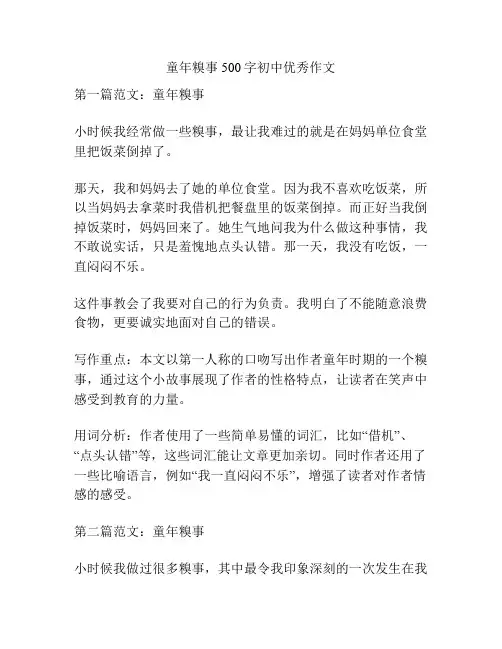 童年糗事500字初中优秀作文

第一篇范文：童年糗事

小时候我经常做一些糗事，最让我难过的就是在妈妈单位食堂里把饭菜倒掉了。

那天，我和妈妈去了她的单位食堂。因为我不喜欢吃饭菜，所以当妈妈去拿菜时我借机把餐盘里的饭菜倒掉。而正好当我倒掉饭菜时，妈妈回来了。她生气地问我为什么做这种事情，我不敢说实话，只是羞愧地点头认错。那一天，我没有吃饭，一直闷闷不乐。

这件事教会了我要对自己的行为负责。我明白了不能随意浪费食物，更要诚实地面对自己的错误。

写作重点：本文以第一人称的口吻写出作者童年时期的一个糗事，通过这个小故事展现了作者的性格特点，让读者在笑声中感受到教育的力量。

用词分析：作者使用了一些简单易懂的词汇，比如“借机”、“点头认错”等，这些词汇能让文章更加亲切。同时作者还用了一些比喻语言，例如“我一直闷闷不乐”，增强了读者对作者情感的感受。

第二篇范文：童年糗事

小时候我做过很多糗事，其中最令我印象深刻的一次发生在我